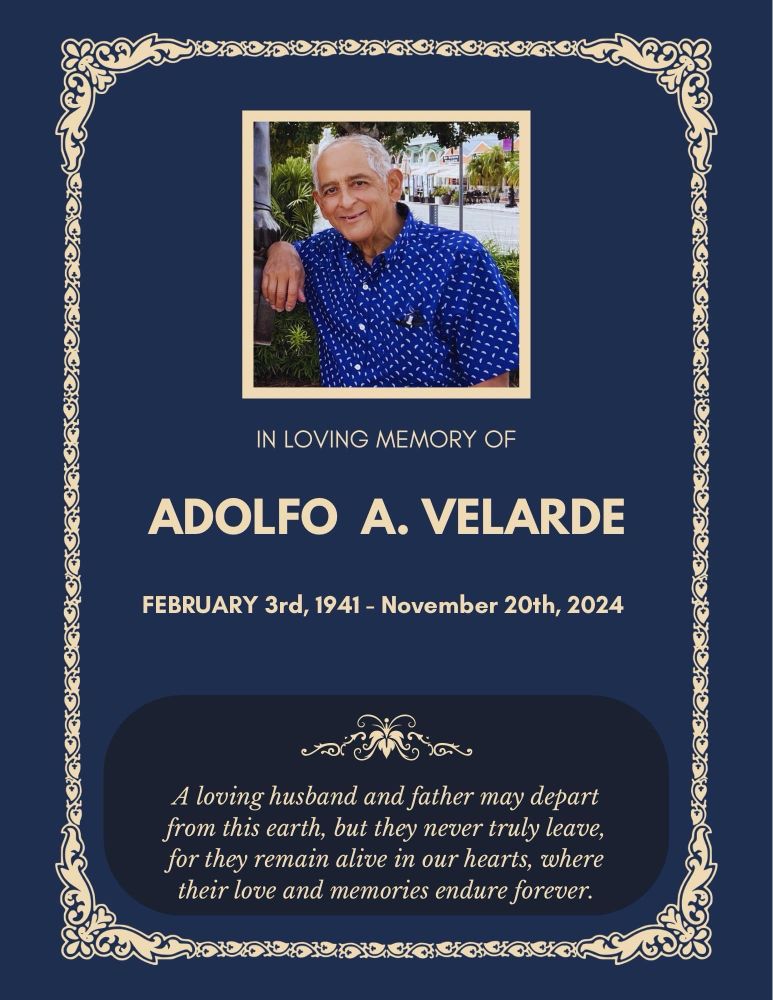 IN LOVING MEMORY OF

ADOLFO A. VELARDE

FEBRUARY 3rd, 1941 - November 20th, 2024

A loving husband and father may depart from this earth, but they never truly leave, for they remain alive in our hearts, where their love and memories endure forever.